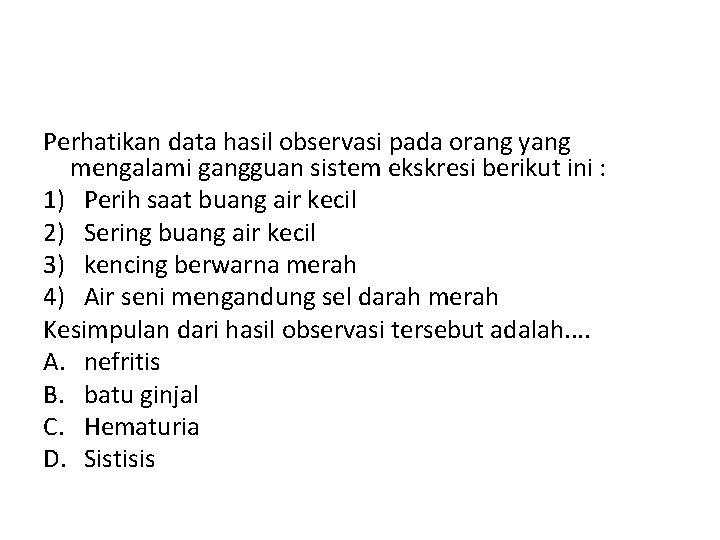 Perhatikan data hasil observasi pada orang yang mengalami gangguan sistem ekskresi berikut ini :
1) Perih saat buang air kecil
2) Sering buang air kecil
3) kencing berwarna merah
4) Air seni mengandung sel darah merah
Kesimpulan dari hasil observasi tersebut adalah....
A. nefritis
B. batu ginjal
C. Hematuria
D. Sistisis